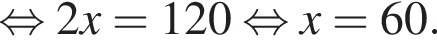 $\Leftrightarrow 2x = 120 \Leftrightarrow x = 60.$